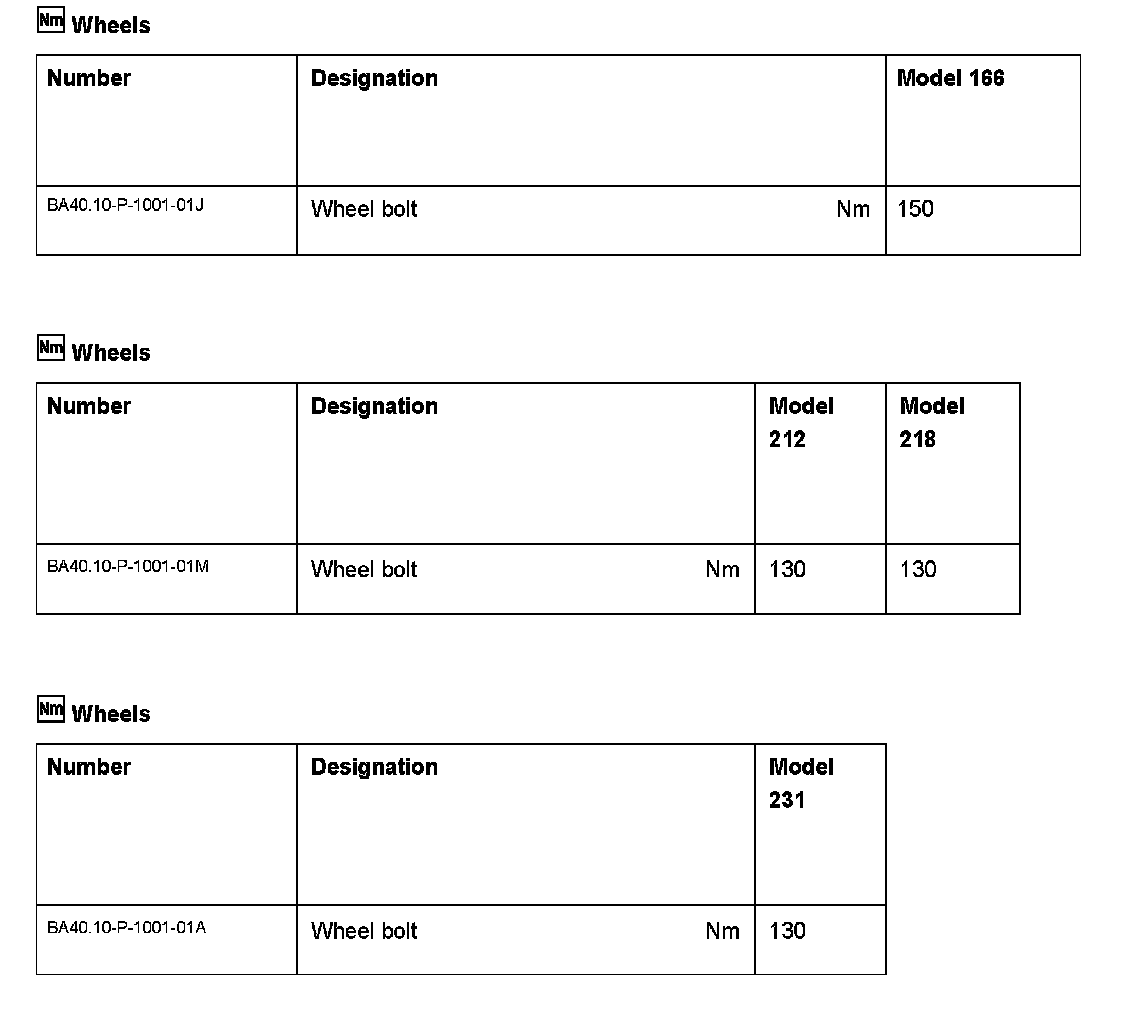 Nm Wheels

| Number | Designation | Model 166 |
|---|---|---|
| BA40.10-P-1001-01J | Wheel bolt Nm | 150 |

Nm Wheels

| Number | Designation | Model 212 | Model 218 |
|---|---|---|---|
| BA40.10-P-1001-01M | Wheel bolt Nm | 130 | 130 |

Nm Wheels

| Number | Designation | Model 231 |
|---|---|---|
| BA40.10-P-1001-01A | Wheel bolt Nm | 130 |